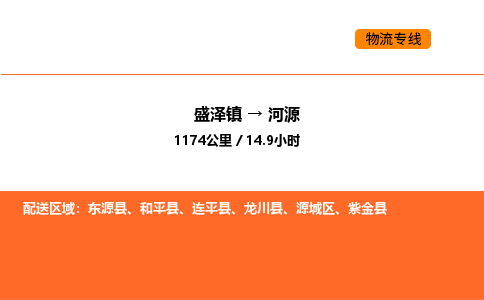 物流专线

盛泽镇 → 河源

1174公里 / 14.9小时

配送区域：东源县、和平县、连平县、龙川县、源城区、紫金县